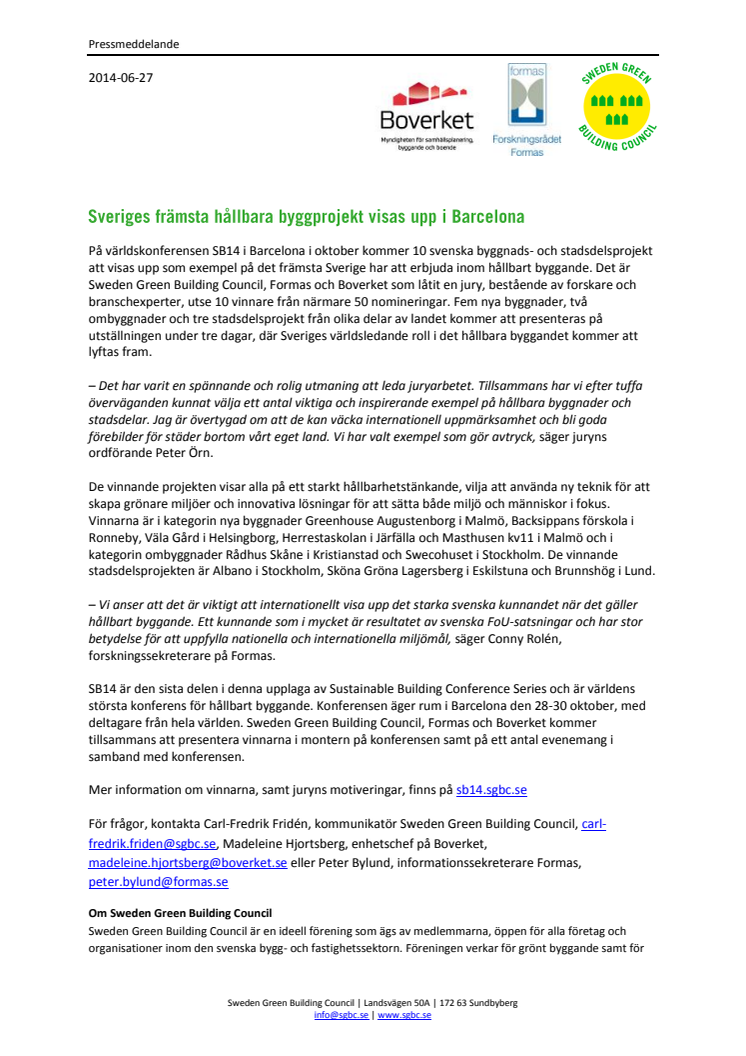 Pressmeddelande

2014-06-27

Boverket
Myndigheten för samhällsplanering, byggande och boende

formas
Forskningsrådet Formas

SWEDEN GREEN BUILDING COUNCIL

Sveriges främsta hållbara byggprojekt visas upp i Barcelona

På världskonferensen SB14 i Barcelona i oktober kommer 10 svenska byggnads- och stadsdelsprojekt att visas upp som exempel på det främsta Sverige har att erbjuda inom hållbart byggande. Det är Sweden Green Building Council, Formas och Boverket som låtit en jury, bestående av forskare och branschexperter, utse 10 vinnare från närmare 50 nomineringar. Fem nya byggnader, två ombyggnader och tre stadsdelsprojekt från olika delar av landet kommer att presenteras på utställningen under tre dagar, där Sveriges världsledande roll i det hållbara byggandet kommer att lyftas fram.

– Det har varit en spännande och rolig utmaning att leda juryarbetet. Tillsammans har vi efter tuffa överväganden kunnat välja ett antal viktiga och inspirerande exempel på hållbara byggnader och stadsdelar. Jag är övertygad om att de kan väcka internationell uppmärksamhet och bli goda förebilder för städer bortom vårt eget land. Vi har valt exempel som gör avtryck, säger juryns ordförande Peter Örn.

De vinnande projekten visar alla på ett starkt hållbarhetstänkande, vilja att använda ny teknik för att skapa grönare miljöer och innovativa lösningar för att sätta både miljö och människor i fokus. Vinnarna är i kategorin nya byggnader Greenhouse Augustenborg i Malmö, Backsippans förskola i Ronneby, Väla Gård i Helsingborg, Herrestaskolan i Järfälla och Masthusen kv11 i Malmö och i kategorin ombyggnader Rådhus Skåne i Kristianstad och Swecohuset i Stockholm. De vinnande stadsdelsprojekten är Albano i Stockholm, Sköna Gröna Lagersberg i Eskilstuna och Brunnshög i Lund.

– Vi anser att det är viktigt att internationellt visa upp det starka svenska kunnandet när det gäller hållbart byggande. Ett kunnande som i mycket är resultatet av svenska FoU-satsningar och har stor betydelse för att uppfylla nationella och internationella miljömål, säger Conny Rolén, forskningssekreterare på Formas.

SB14 är den sista delen i denna upplaga av Sustainable Building Conference Series och är världens största konferens för hållbart byggande. Konferensen äger rum i Barcelona den 28-30 oktober, med deltagare från hela världen. Sweden Green Building Council, Formas och Boverket kommer tillsammans att presentera vinnarna i montern på konferensen samt på ett antal evenemang i samband med konferensen.

Mer information om vinnarna, samt juryns motiveringar, finns på sb14.sgbc.se

För frågor, kontakta Carl-Fredrik Fridén, kommunikatör Sweden Green Building Council, carl-fredrik.friden@sgbc.se, Madeleine Hjortsberg, enhetschef på Boverket, madeleine.hjortsberg@boverket.se eller Peter Bylund, informationssekreterare Formas, peter.bylund@formas.se

Om Sweden Green Building Council
Sweden Green Building Council är en ideell förening som ägs av medlemmarna, öppen för alla företag och organisationer inom den svenska bygg- och fastighetssektorn. Föreningen verkar för grönt byggande samt för

Sweden Green Building Council | Landsvägen 50A | 172 63 Sundbyberg
info@sgbc.se | www.sgbc.se